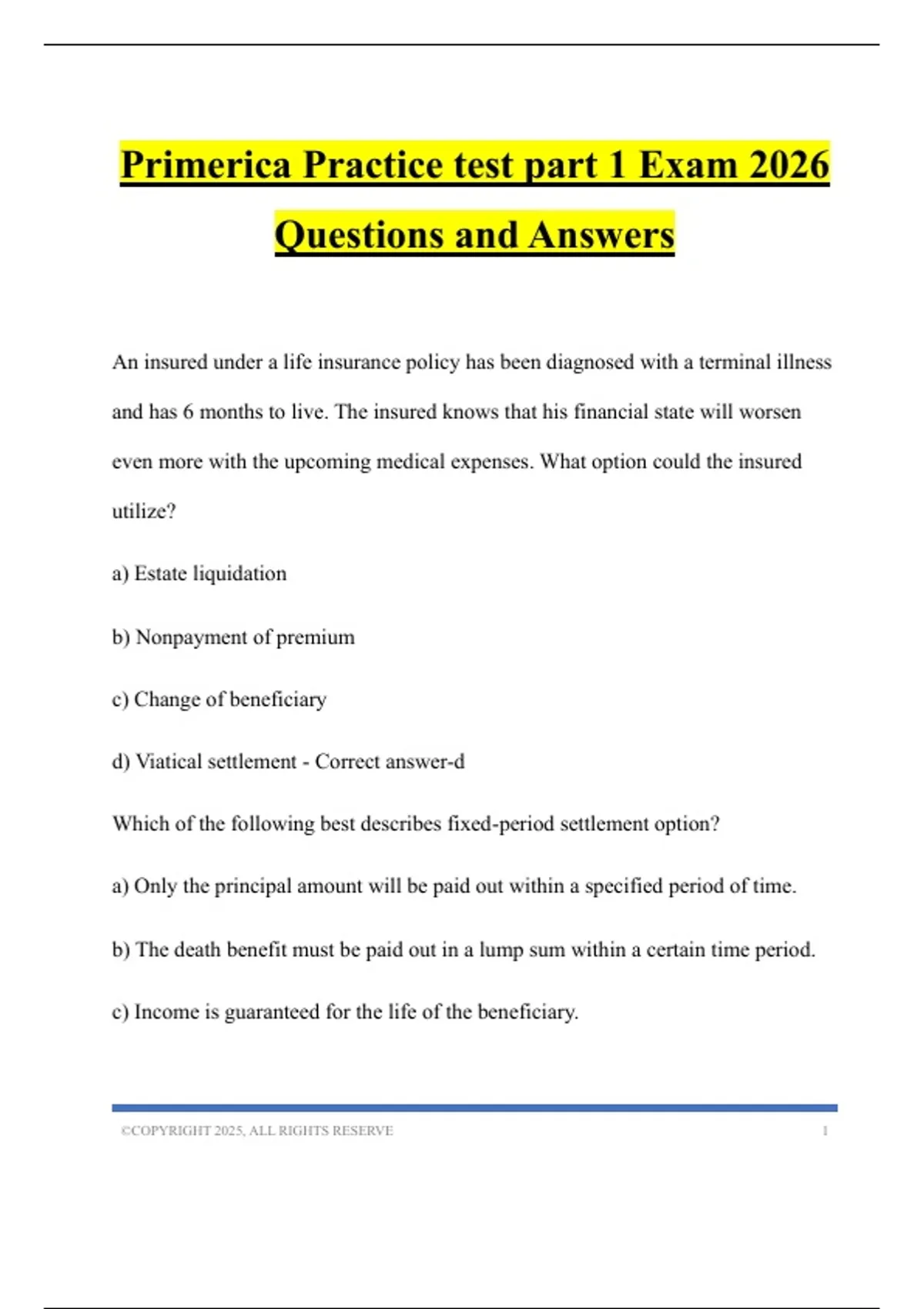 Primerica Practice test part 1 Exam 2026 Questions and Answers

An insured under a life insurance policy has been diagnosed with a terminal illness and has 6 months to live. The insured knows that his financial state will worsen even more with the upcoming medical expenses. What option could the insured utilize?

a) Estate liquidation

b) Nonpayment of premium

c) Change of beneficiary

d) Viatical settlement - Correct answer-d

Which of the following best describes fixed-period settlement option?

a) Only the principal amount will be paid out within a specified period of time.

b) The death benefit must be paid out in a lump sum within a certain time period.

c) Income is guaranteed for the life of the beneficiary.

©COPYRIGHT 2025, ALL RIGHTS RESERVE 1